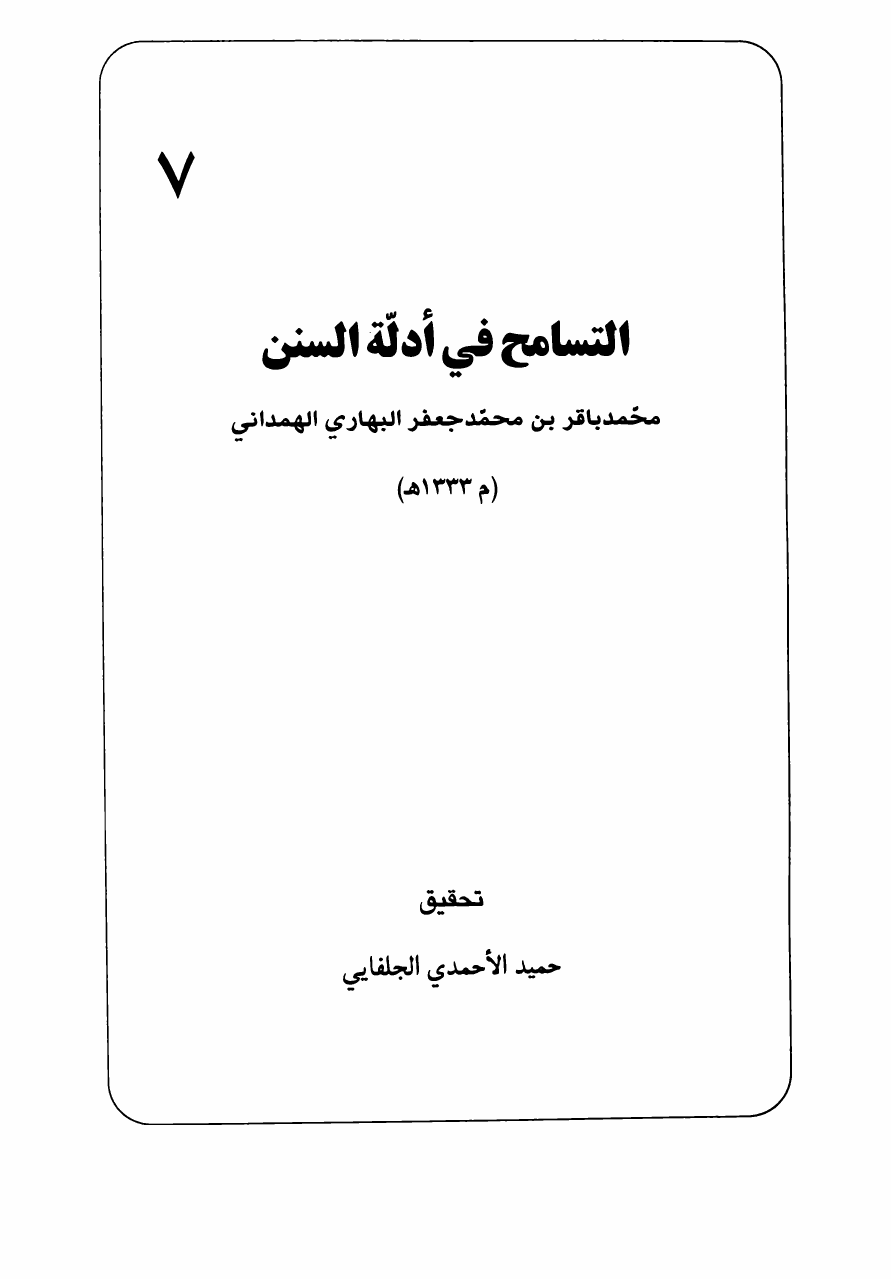 ٧

التسامح في أدلّة السنن

محّمدباقر بن محمّدجعفر البهاري الهمداني

(م ١٣٣٣هـ)

تحقيق

حميد الأحمدي الجلفايي